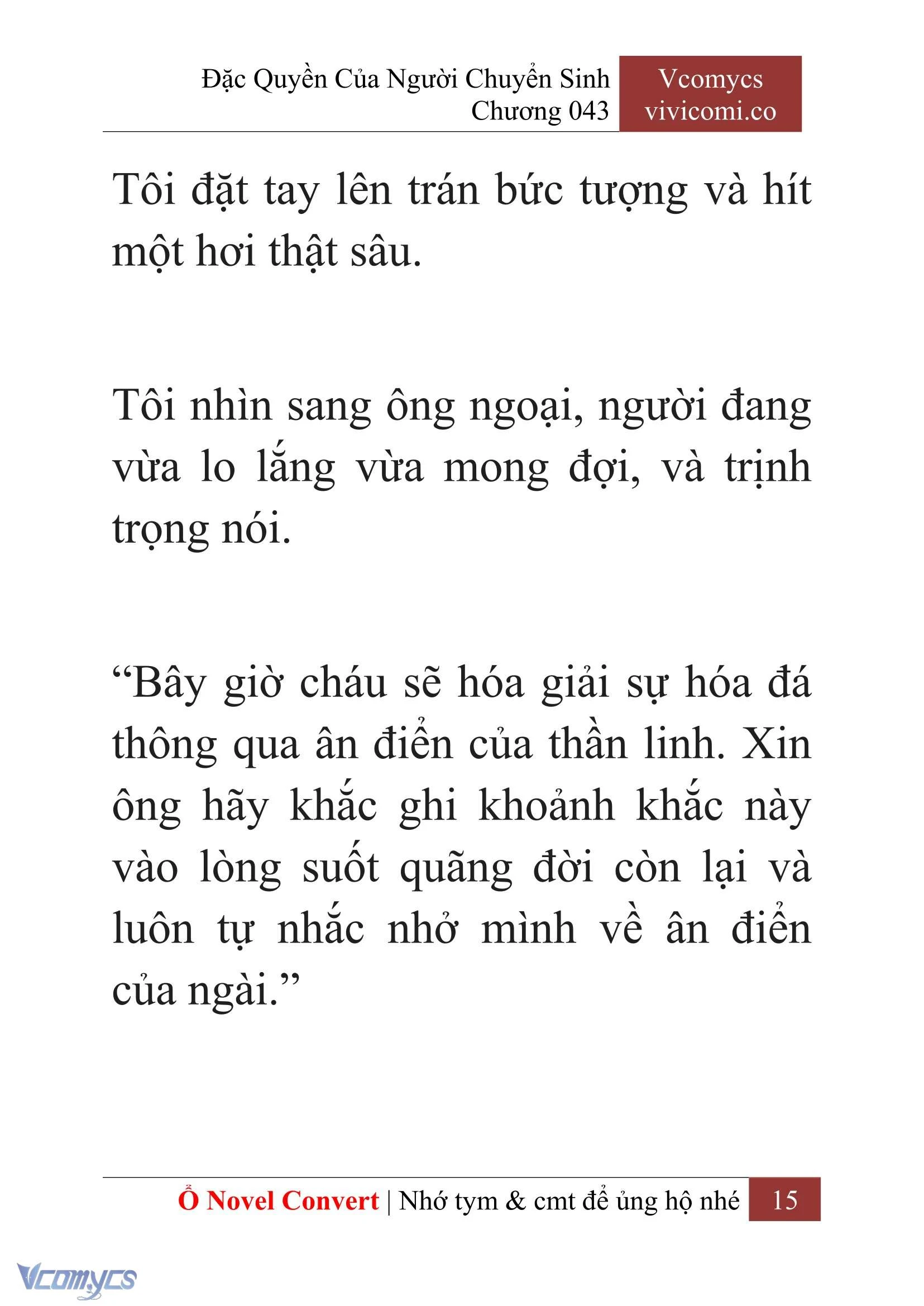 Đặc Quyền Của Người Chuyển Sinh
Chương 043

Vcomycs
vivicomi.co

Tôi đặt tay lên trán bức tượng và hít một hơi thật sâu.

Tôi nhìn sang ông ngoại, người đang vừa lo lắng vừa mong đợi, và trịnh trọng nói.

“Bây giờ cháu sẽ hóa giải sự hóa đá thông qua ân điển của thần linh. Xin ông hãy khắc ghi khoảnh khắc này vào lòng suốt quãng đời còn lại và luôn tự nhắc nhở mình về ân điển của ngài.”

Ổ Novel Convert | Nhớ tym & cmt để ủng hộ nhé 15

Vcomycs